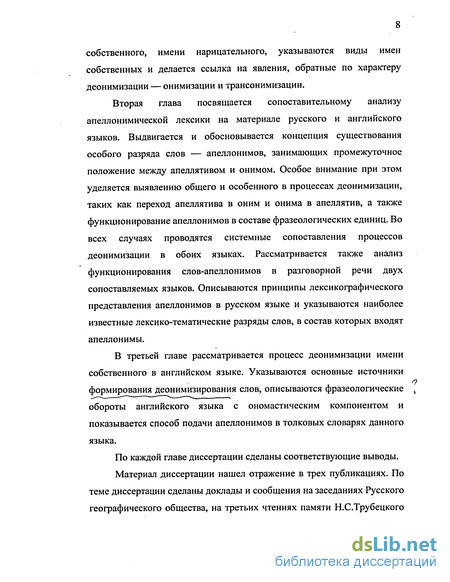 8

собственного, имени нарицательного, указываются виды имен собственных и делается ссылка на явления, обратные по характеру деонимизации — онимизации и трансонимизации.

Вторая глава посвящается сопоставительному анализу апеллонимической лексики на материале русского и английского языков. Выдвигается и обосновывается концепция существования особого разряда слов — апеллонимов, занимающих промежуточное положение между апеллятивом и онимом. Особое внимание при этом уделяется выявлению общего и особенного в процессах деонимизации, таких как переход апеллятива в оним и онима в апеллятив, а также функционирование апеллонимов в составе фразеологических единиц. Во всех случаях проводятся системные сопоставления процессов деонимизации в обоих языках. Рассматривается также анализ функционирования слов-апеллонимов в разговорной речи двух сопоставляемых языков. Описываются принципы лексикографического представления апеллонимов в русском языке и указываются наиболее известные лексико-тематические разряды слов, в состав которых входят апеллонимы.

В третьей главе рассматривается процесс деонимизации имени собственного в английском языке. Указываются основные источники формирования деонимизирования слов, описываются фразеологические обороты английского языка с ономастическим компонентом и показывается способ подачи апеллонимов в толковых словарях данного языка.

?

По каждой главе диссертации сделаны соответствующие выводы.

Материал диссертации нашел отражение в трех публикациях. По теме диссертации сделаны доклады и сообщения на заседаниях Русского географического общества, на третьих чтениях памяти Н.С.Трубецкого

dsLib.net
библиотека диссертаций